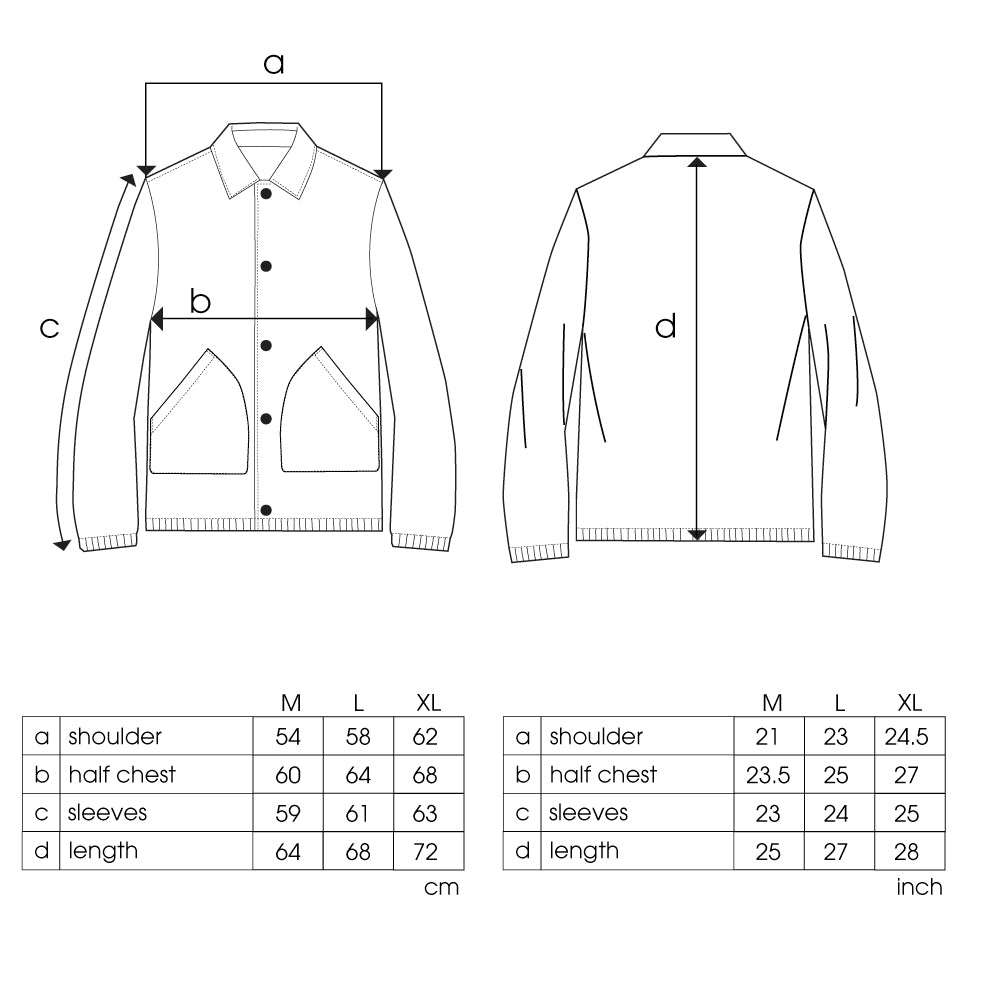 a

b

c

d

| | | M | L | XL |
|---|---|---|---|---|
| a | shoulder | 54 | 58 | 62 |
| b | half chest | 60 | 64 | 68 |
| c | sleeves | 59 | 61 | 63 |
| d | length | 64 | 68 | 72 |

cm

| | | M | L | XL |
|---|---|---|---|---|
| a | shoulder | 21 | 23 | 24.5 |
| b | half chest | 23.5 | 25 | 27 |
| c | sleeves | 23 | 24 | 25 |
| d | length | 25 | 27 | 28 |

inch